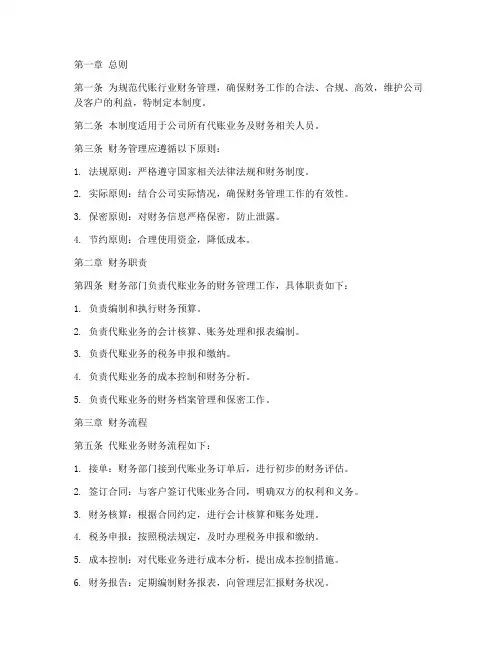 第一章 总则

第一条 为规范代账行业财务管理，确保财务工作的合法、合规、高效，维护公司及客户的利益，特制定本制度。

第二条 本制度适用于公司所有代账业务及财务相关人员。

第三条 财务管理应遵循以下原则：

1. 法规原则：严格遵守国家相关法律法规和财务制度。

2. 实际原则：结合公司实际情况，确保财务管理工作的有效性。

3. 保密原则：对财务信息严格保密，防止泄露。

4. 节约原则：合理使用资金，降低成本。

第二章 财务职责

第四条 财务部门负责代账业务的财务管理工作，具体职责如下：

1. 负责编制和执行财务预算。

2. 负责代账业务的会计核算、账务处理和报表编制。

3. 负责代账业务的税务申报和缴纳。

4. 负责代账业务的成本控制和财务分析。

5. 负责代账业务的财务档案管理和保密工作。

第三章 财务流程

第五条 代账业务财务流程如下：

1. 接单：财务部门接到代账业务订单后，进行初步的财务评估。

2. 签订合同：与客户签订代账业务合同，明确双方的权利和义务。

3. 财务核算：根据合同约定，进行会计核算和账务处理。

4. 税务申报：按照税法规定，及时办理税务申报和缴纳。

5. 成本控制：对代账业务进行成本分析，提出成本控制措施。

6. 财务报告：定期编制财务报表，向管理层汇报财务状况。